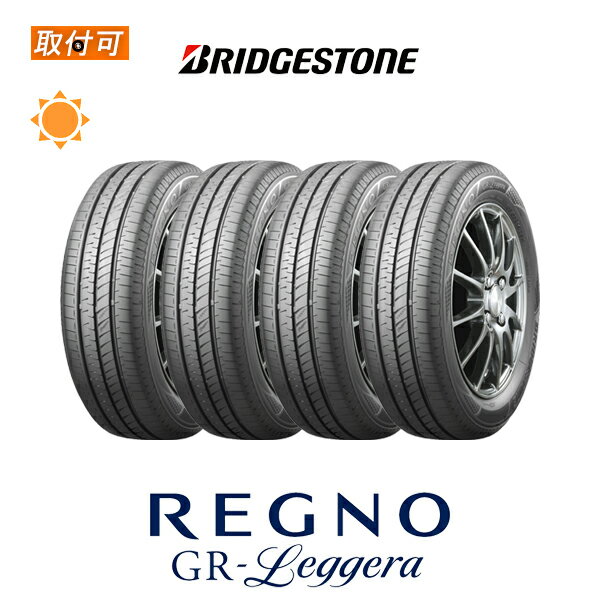 取付可

BRIDGESTONE

REGNO
GR-Leggera